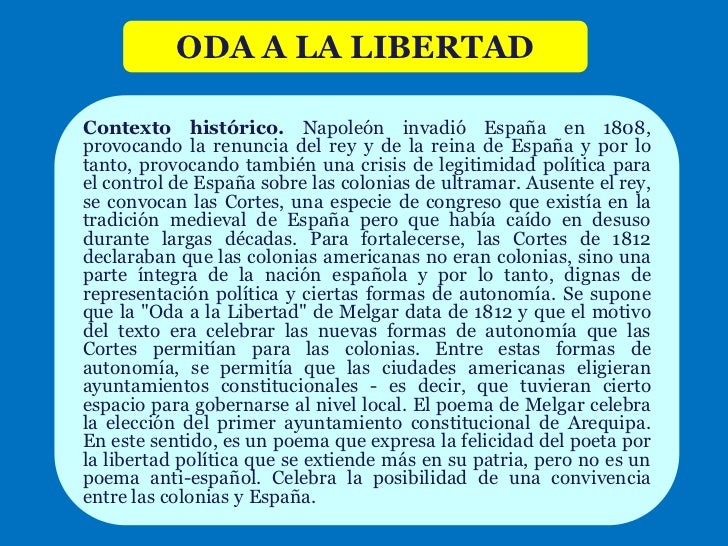 ODA A LA LIBERTAD

Contexto histórico. Napoleón invadió España en 1808, provocando la renuncia del rey y de la reina de España y por lo tanto, provocando también una crisis de legitimidad política para el control de España sobre las colonias de ultramar. Ausente el rey, se convocan las Cortes, una especie de congreso que existía en la tradición medieval de España pero que había caído en desuso durante largas décadas. Para fortalecerse, las Cortes de 1812 declaraban que las colonias americanas no eran colonias, sino una parte íntegra de la nación española y por lo tanto, dignas de representación política y ciertas formas de autonomía. Se supone que la "Oda a la Libertad" de Melgar data de 1812 y que el motivo del texto era celebrar las nuevas formas de autonomía que las Cortes permitían para las colonias. Entre estas formas de autonomía, se permitía que las ciudades americanas eligieran ayuntamientos constitucionales - es decir, que tuvieran cierto espacio para gobernarse al nivel local. El poema de Melgar celebra la elección del primer ayuntamiento constitucional de Arequipa. En este sentido, es un poema que expresa la felicidad del poeta por la libertad política que se extiende más en su patria, pero no es un poema anti-español. Celebra la posibilidad de una convivencia entre las colonias y España.